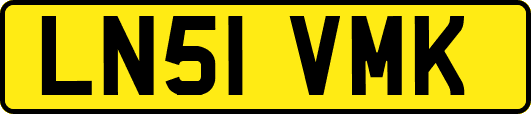 LN51 VMK